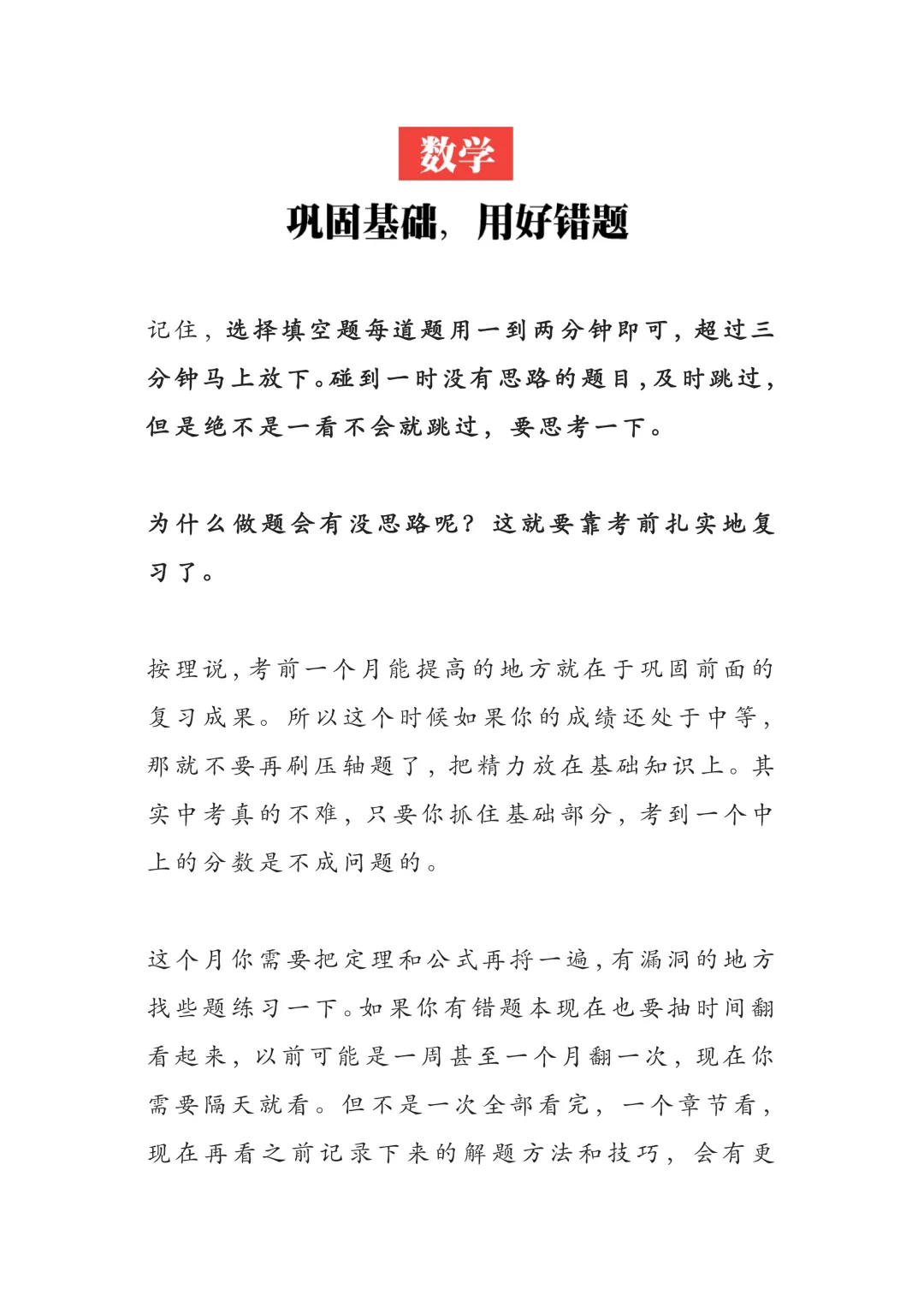 数学

巩固基础，用好错题

记住，选择填空题每道题用一到两分钟即可，超过三分钟马上放下。碰到一时没有思路的题目，及时跳过，但是绝不是一看不会就跳过，要思考一下。

为什么做题会有没思路呢？这就要靠考前扎实地复习了。

按理说，考前一个月能提高的地方就在于巩固前面的复习成果。所以这个时候如果你的成绩还处于中等，那就不要再刷压轴题了，把精力放在基础知识上。其实中考真的不难，只要你抓住基础部分，考到一个中上的分数是不成问题的。

这个月你需要把定理和公式再捋一遍，有漏洞的地方找些题练习一下。如果你有错题本现在也要抽时间翻看起来，以前可能是一周甚至一个月翻一次，现在你需要隔天就看。但不是一次全部看完，一个章节看，现在再看之前记录下来的解题方法和技巧，会有更